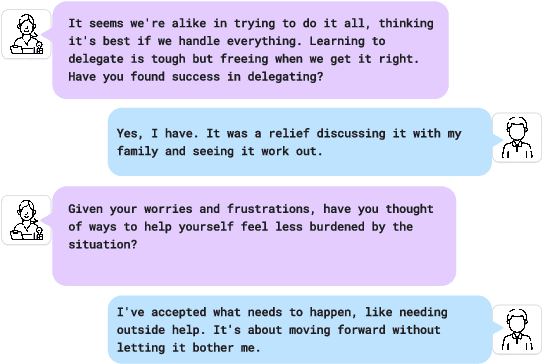 It seems we're alike in trying to do it all, thinking it's best if we handle everything. Learning to delegate is tough but freeing when we get it right. Have you found success in delegating?

Yes, I have. It was a relief discussing it with my family and seeing it work out.

Given your worries and frustrations, have you thought of ways to help yourself feel less burdened by the situation?

I've accepted what needs to happen, like needing outside help. It's about moving forward without letting it bother me.